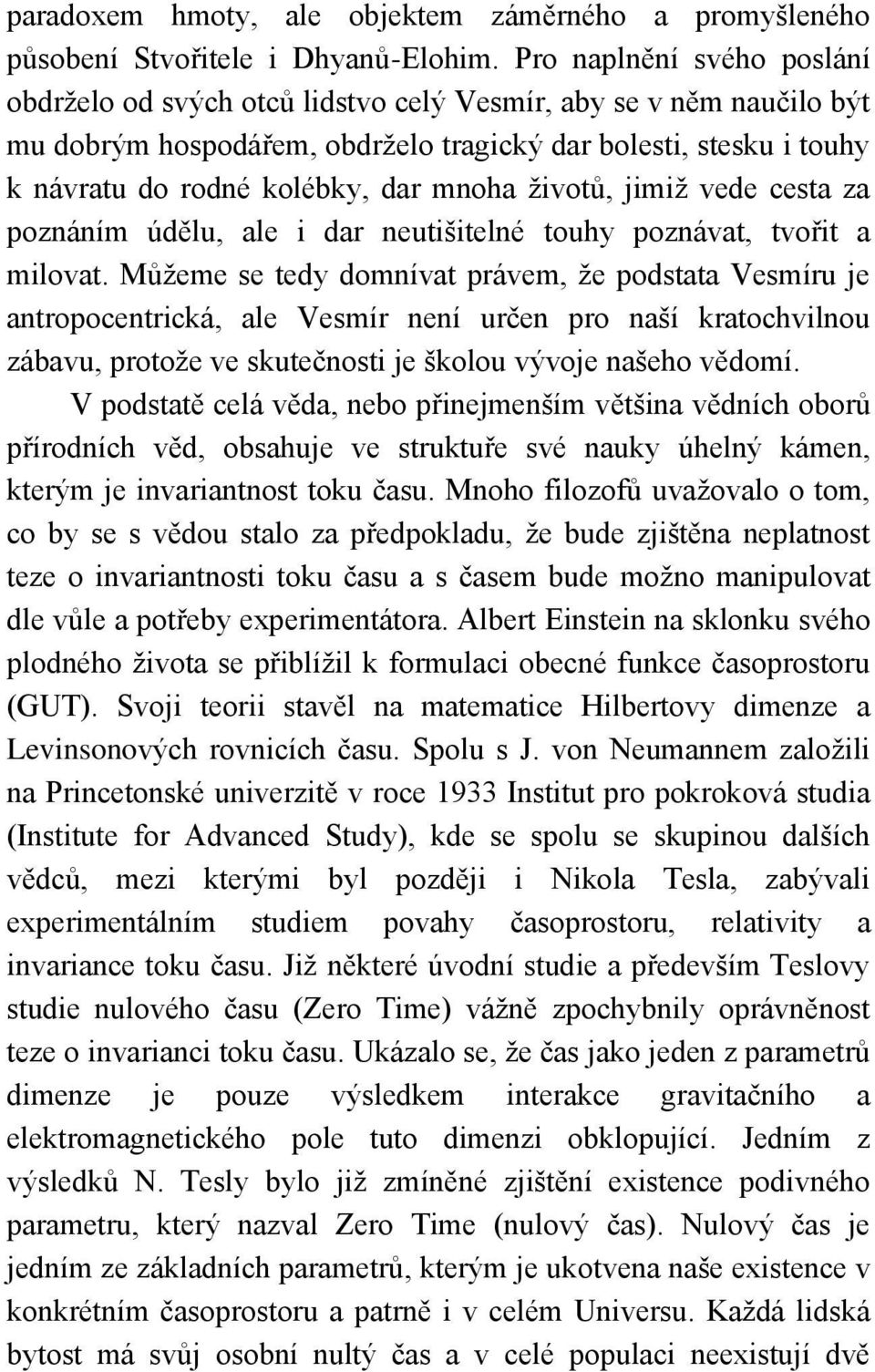 paradoxem hmoty, ale objektem záměrného a promyšleného působení Stvořitele i Dhyanů-Elohim. Pro naplnění svého poslání obdrželo od svých otců lidstvo celý Vesmír, aby se v něm naučilo být mu dobrým hospodářem, obdrželo tragický dar bolesti, stesku i touhy k návratu do rodné kolébky, dar mnoha životů, jimiž vede cesta za poznáním údělu, ale i dar neutišitelné touhy poznávat, tvořit a milovat. Můžeme se tedy domnívat právem, že podstata Vesmíru je antropocentrická, ale Vesmír není určen pro naší kratochvilnou zábavu, protože ve skutečnosti je školou vývoje našeho vědomí.

V podstatě celá věda, nebo přinejmenším většina vědních oborů přírodních věd, obsahuje ve struktuře své nauky úhelný kámen, kterým je invariantnost toku času. Mnoho filozofů uvažovalo o tom, co by se s vědou stalo za předpokladu, že bude zjištěna neplatnost teze o invariantnosti toku času a s časem bude možno manipulovat dle vůle a potřeby experimentátora. Albert Einstein na sklonku svého plodného života se přiblížil k formulaci obecné funkce časoprostoru (GUT). Svoji teorii stavěl na matematice Hilbertovy dimenze a Levinsonových rovnicích času. Spolu s J. von Neumannem založili na Princetonské univerzitě v roce 1933 Institut pro pokroková studia (Institute for Advanced Study), kde se spolu se skupinou dalších vědců, mezi kterými byl později i Nikola Tesla, zabývali experimentálním studiem povahy časoprostoru, relativity a invariance toku času. Již některé úvodní studie a především Teslovy studie nulového času (Zero Time) vážně zpochybnily oprávněnost teze o invarianci toku času. Ukázalo se, že čas jako jeden z parametrů dimenze je pouze výsledkem interakce gravitačního a elektromagnetického pole tuto dimenzi obklopující. Jedním z výsledků N. Tesly bylo již zmíněné zjištění existence podivného parametru, který nazval Zero Time (nulový čas). Nulový čas je jedním ze základních parametrů, kterým je ukotvena naše existence v konkrétním časoprostoru a patrně i v celém Universu. Každá lidská bytost má svůj osobní nultý čas a v celé populaci neexistují dvě